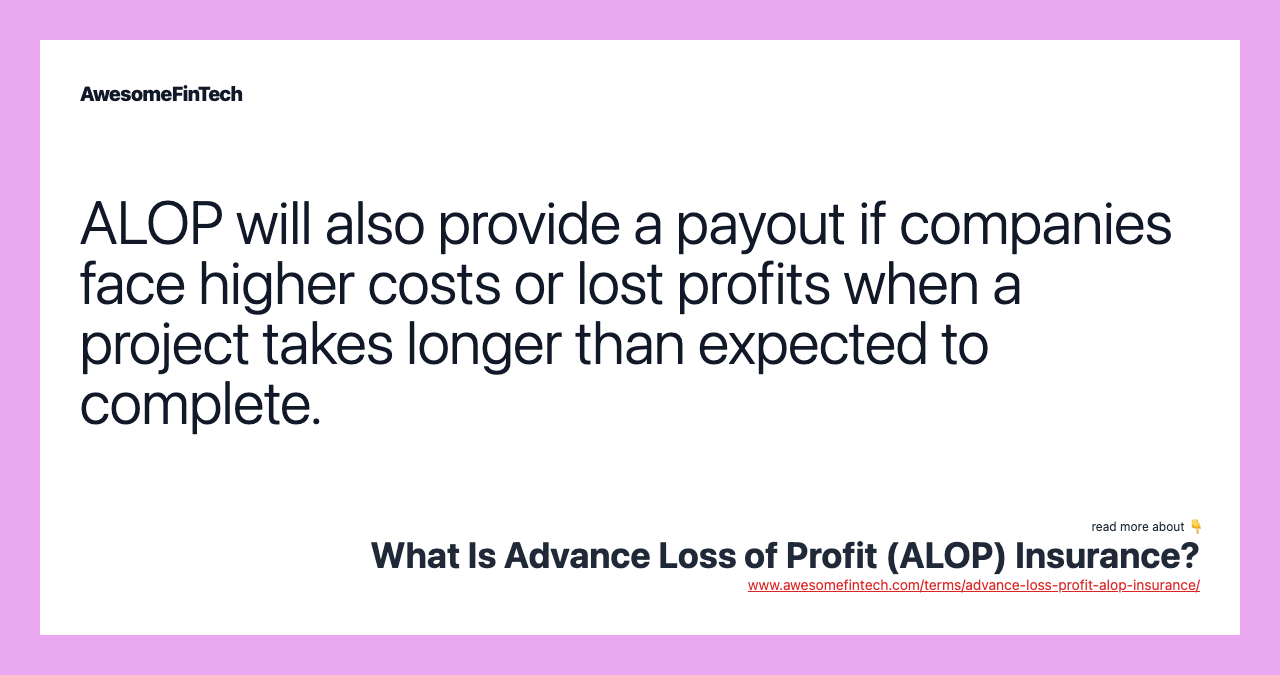 AwesomeFinTech

ALOP will also provide a payout if companies face higher costs or lost profits when a project takes longer than expected to complete.

read more about 👇
What Is Advance Loss of Profit (ALOP) Insurance?
www.awesomefintech.com/terms/advance-loss-profit-alop-insurance/